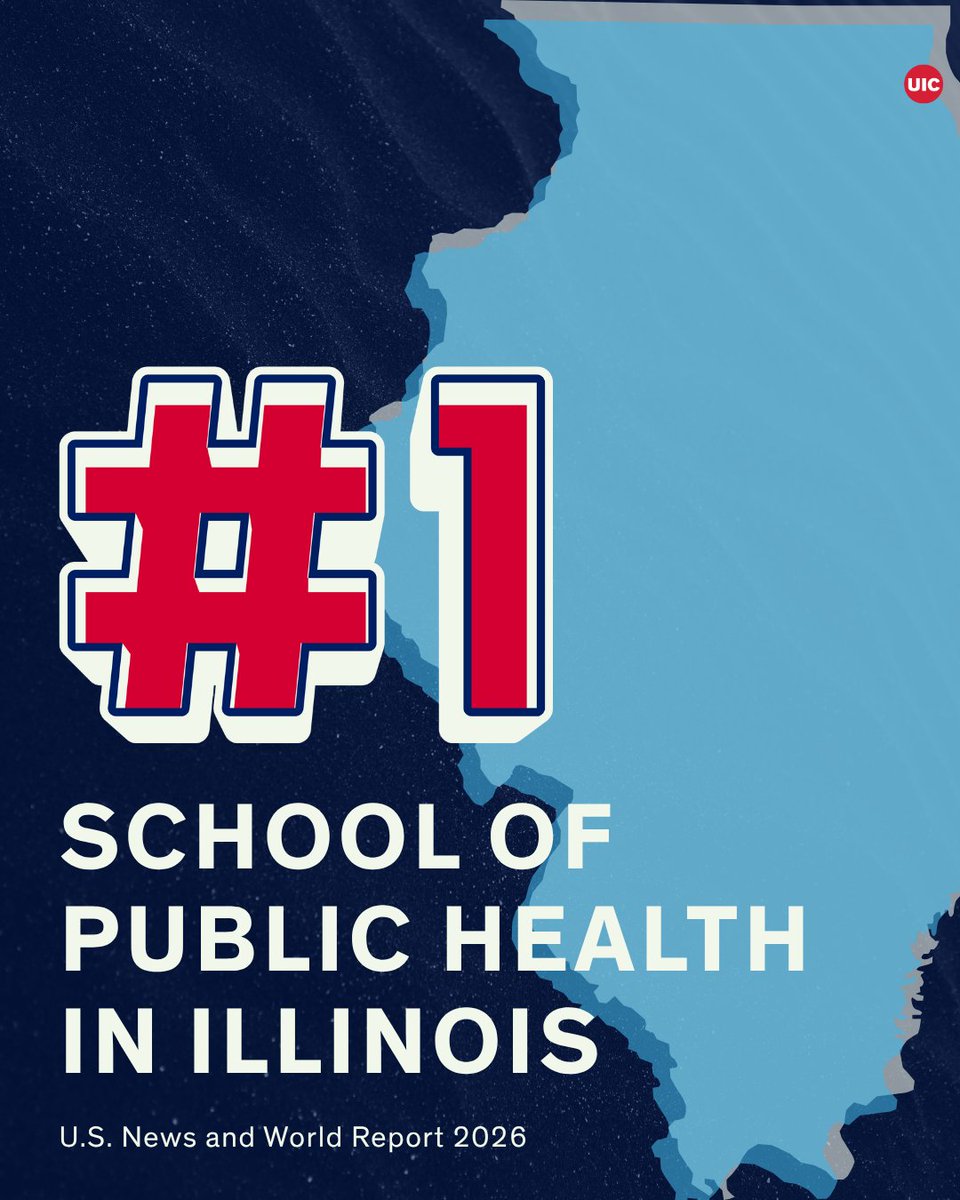 UIC

#1

SCHOOL OF PUBLIC HEALTH IN ILLINOIS

U.S. News and World Report 2026